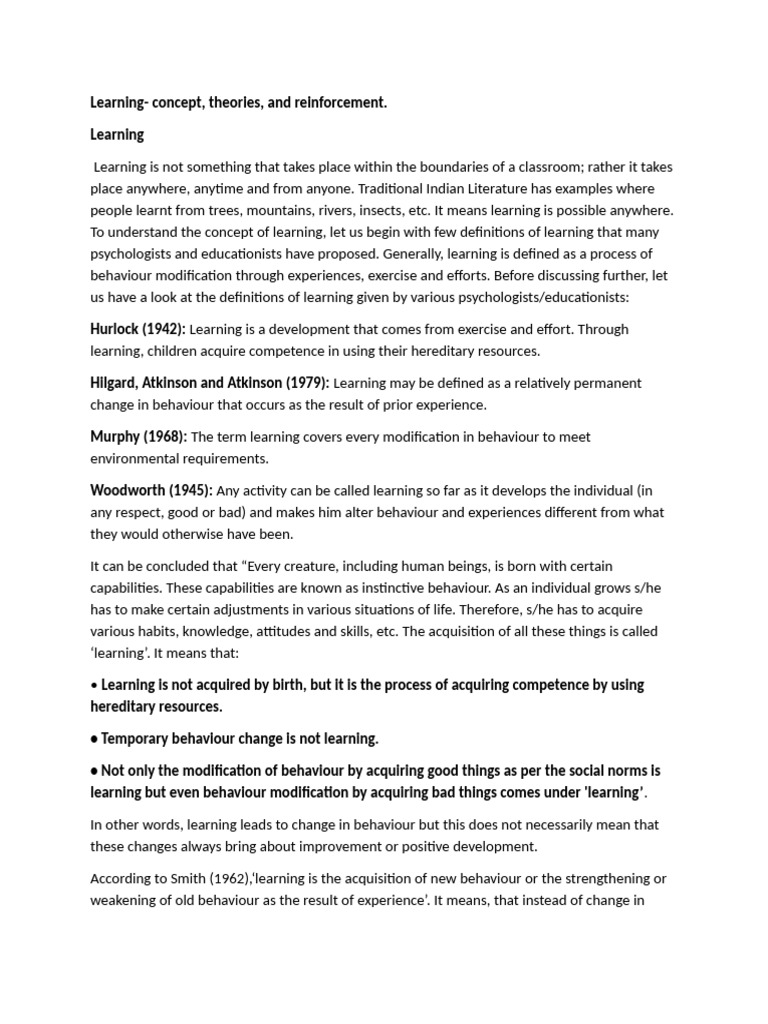 Learning- concept, theories, and reinforcement.

Learning

Learning is not something that takes place within the boundaries of a classroom; rather it takes place anywhere, anytime and from anyone. Traditional Indian Literature has examples where people learnt from trees, mountains, rivers, insects, etc. It means learning is possible anywhere. To understand the concept of learning, let us begin with few definitions of learning that many psychologists and educationists have proposed. Generally, learning is defined as a process of behaviour modification through experiences, exercise and efforts. Before discussing further, let us have a look at the definitions of learning given by various psychologists/educationists:

Hurlock (1942): Learning is a development that comes from exercise and effort. Through learning, children acquire competence in using their hereditary resources.

Hilgard, Atkinson and Atkinson (1979): Learning may be defined as a relatively permanent change in behaviour that occurs as the result of prior experience.

Murphy (1968): The term learning covers every modification in behaviour to meet environmental requirements.

Woodworth (1945): Any activity can be called learning so far as it develops the individual (in any respect, good or bad) and makes him alter behaviour and experiences different from what they would otherwise have been.

It can be concluded that "Every creature, including human beings, is born with certain capabilities. These capabilities are known as instinctive behaviour. As an individual grows s/he has to make certain adjustments in various situations of life. Therefore, s/he has to acquire various habits, knowledge, attitudes and skills, etc. The acquisition of all these things is called 'learning'. It means that:

• Learning is not acquired by birth, but it is the process of acquiring competence by using hereditary resources.

● Temporary behaviour change is not learning.

● Not only the modification of behaviour by acquiring good things as per the social norms is learning but even behaviour modification by acquiring bad things comes under 'learning'.

In other words, learning leads to change in behaviour but this does not necessarily mean that these changes always bring about improvement or positive development.

According to Smith (1962),'learning is the acquisition of new behaviour or the strengthening or weakening of old behaviour as the result of experience'. It means, that instead of change in